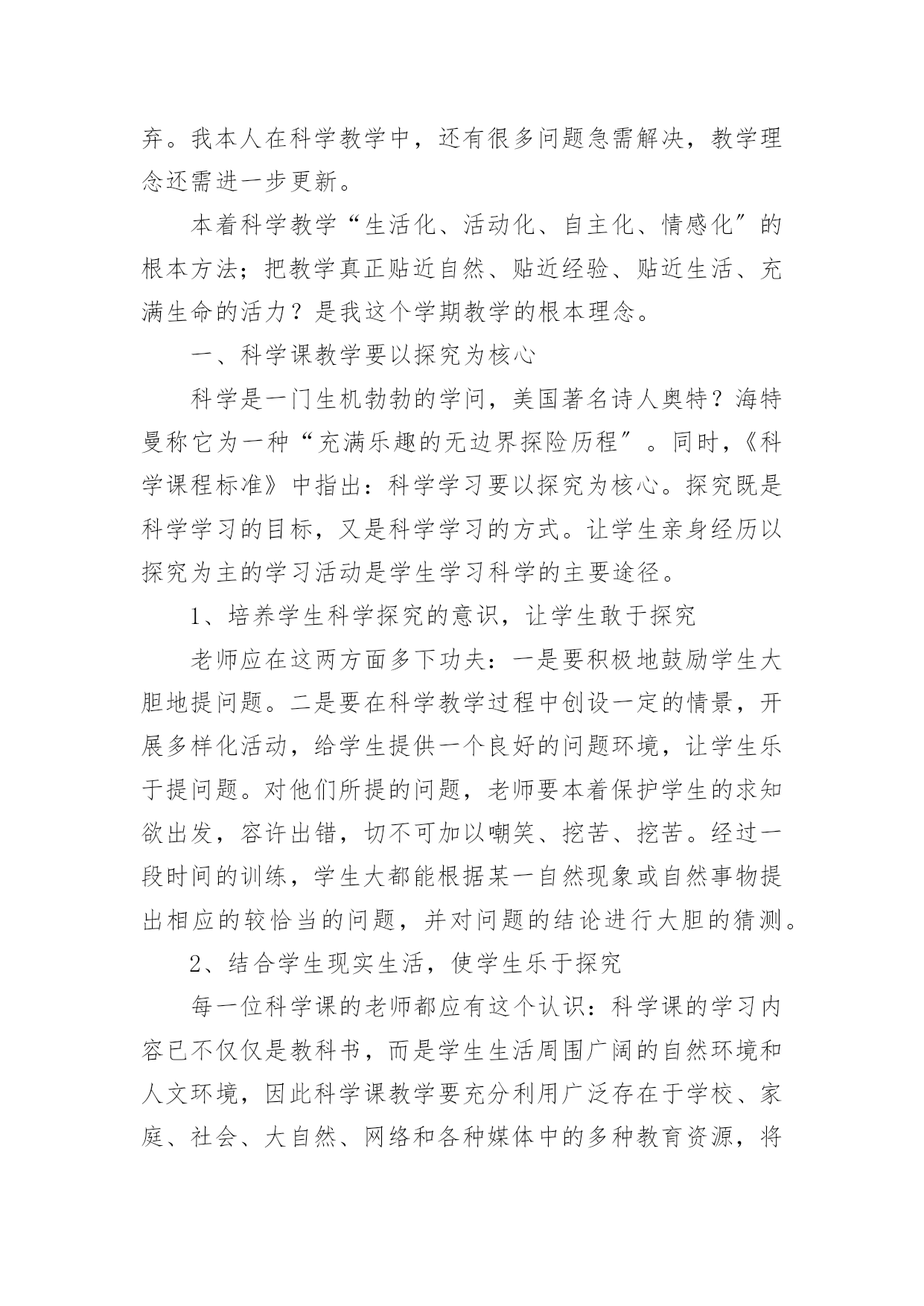 弃。我本人在科学教学中，还有很多问题急需解决，教学理念还需进一步更新。

本着科学教学“生活化、活动化、自主化、情感化”的根本方法；把教学真正贴近自然、贴近经验、贴近生活、充满生命的活力？是我这个学期教学的根本理念。

一、科学课教学要以探究为核心

科学是一门生机勃勃的学问，美国著名诗人奥特？海特曼称它为一种“充满乐趣的无边界探险历程”。同时，《科学课程标准》中指出：科学学习要以探究为核心。探究既是科学学习的目标，又是科学学习的方式。让学生亲身经历以探究为主的学习活动是学生学习科学的主要途径。

1、培养学生科学探究的意识，让学生敢于探究

老师应在这两方面多下功夫：一是要积极地鼓励学生大胆地提问题。二是要在科学教学过程中创设一定的情景，开展多样化活动，给学生提供一个良好的问题环境，让学生乐于提问题。对他们所提的问题，老师要本着保护学生的求知欲出发，容许出错，切不可加以嘲笑、挖苦、挖苦。经过一段时间的训练，学生大都能根据某一自然现象或自然事物提出相应的较恰当的问题，并对问题的结论进行大胆的猜测。

2、结合学生现实生活，使学生乐于探究

每一位科学课的老师都应有这个认识：科学课的学习内容已不仅仅是教科书，而是学生生活周围广阔的自然环境和人文环境，因此科学课教学要充分利用广泛存在于学校、家庭、社会、大自然、网络和各种媒体中的多种教育资源，将